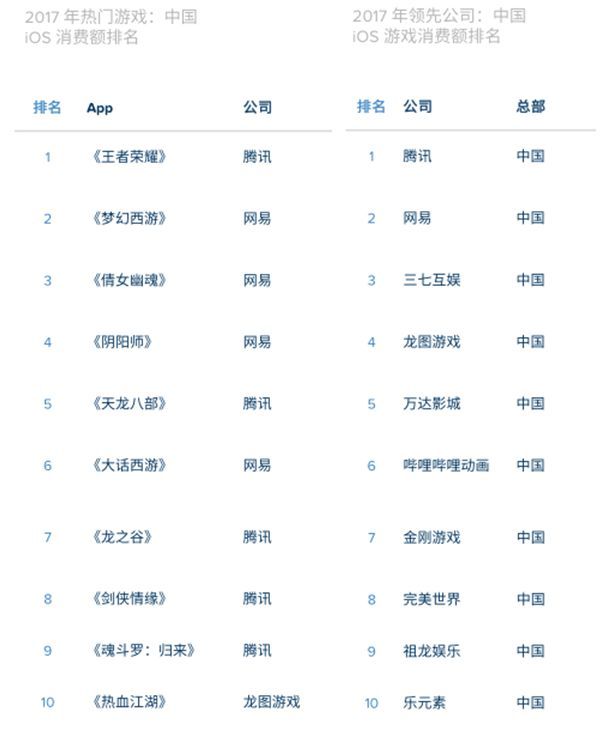 2017 年热门游戏：中国
iOS 消费额排名

| 排名 | App | 公司 |
|---|---|---|
| 1 | 《王者荣耀》 | 腾讯 |
| 2 | 《梦幻西游》 | 网易 |
| 3 | 《倩女幽魂》 | 网易 |
| 4 | 《阴阳师》 | 网易 |
| 5 | 《天龙八部》 | 腾讯 |
| 6 | 《大话西游》 | 网易 |
| 7 | 《龙之谷》 | 腾讯 |
| 8 | 《剑侠情缘》 | 腾讯 |
| 9 | 《魂斗罗：归来》 | 腾讯 |
| 10 | 《热血江湖》 | 龙图游戏 |

2017 年领先公司：中国
iOS 游戏消费额排名

| 排名 | 公司 | 总部 |
|---|---|---|
| 1 | 腾讯 | 中国 |
| 2 | 网易 | 中国 |
| 3 | 三七互娱 | 中国 |
| 4 | 龙图游戏 | 中国 |
| 5 | 万达影城 | 中国 |
| 6 | 哔哩哔哩动画 | 中国 |
| 7 | 金刚游戏 | 中国 |
| 8 | 完美世界 | 中国 |
| 9 | 祖龙娱乐 | 中国 |
| 10 | 乐元素 | 中国 |